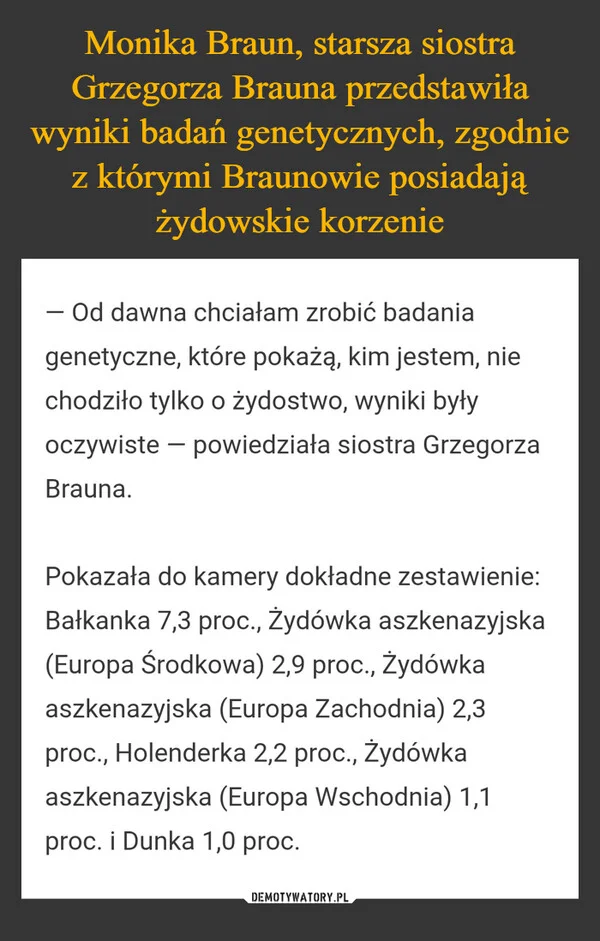 Monika Braun, starsza siostra Grzegorza Brauna przedstawiła wyniki badań genetycznych, zgodnie z którymi Braunowie posiadają żydowskie korzenie

— Od dawna chciałam zrobić badania genetyczne, które pokażą, kim jestem, nie chodziło tylko o żydostwo, wyniki były oczywiste — powiedziała siostra Grzegorza Brauna.

Pokazała do kamery dokładne zestawienie: Bałkanka 7,3 proc., Żydówka aszkenazyjska (Europa Środkowa) 2,9 proc., Żydówka aszkenazyjska (Europa Zachodnia) 2,3 proc., Holenderka 2,2 proc., Żydówka aszkenazyjska (Europa Wschodnia) 1,1 proc. i Dunka 1,0 proc.

DEMOTYWATORY.PL